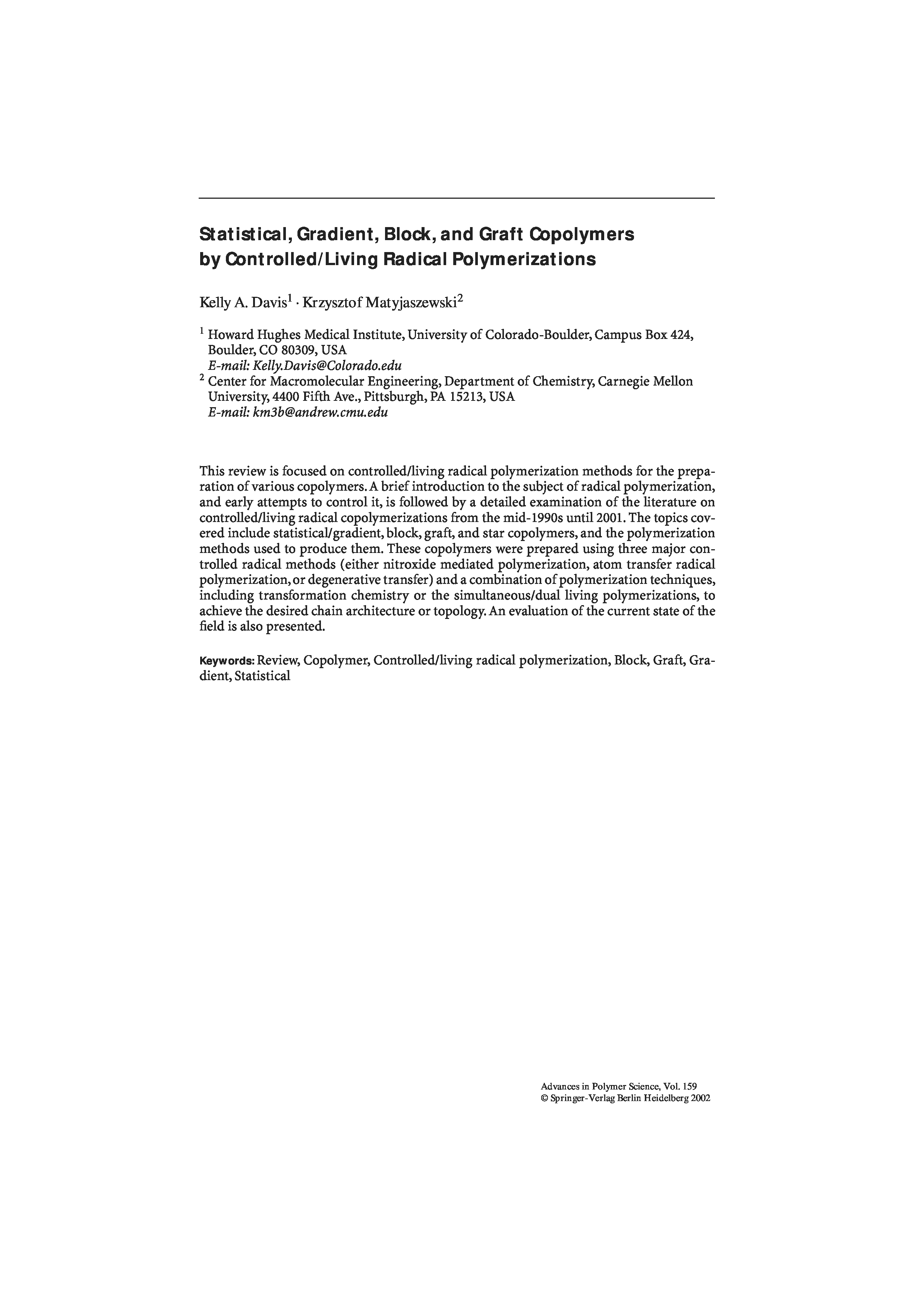 Statistical, Gradient, Block, and Graft Copolymers by Controlled/Living Radical Polymerizations

Kelly A. Davis$^1$ · Krzysztof Matyjaszewski$^2$

$^1$ Howard Hughes Medical Institute, University of Colorado-Boulder, Campus Box 424, Boulder, CO 80309, USA
E-mail: Kelly.Davis@Colorado.edu
$^2$ Center for Macromolecular Engineering, Department of Chemistry, Carnegie Mellon University, 4400 Fifth Ave., Pittsburgh, PA 15213, USA
E-mail: km3b@andrew.cmu.edu

This review is focused on controlled/living radical polymerization methods for the preparation of various copolymers. A brief introduction to the subject of radical polymerization, and early attempts to control it, is followed by a detailed examination of the literature on controlled/living radical copolymerizations from the mid-1990s until 2001. The topics covered include statistical/gradient, block, graft, and star copolymers, and the polymerization methods used to produce them. These copolymers were prepared using three major controlled radical methods (either nitroxide mediated polymerization, atom transfer radical polymerization, or degenerative transfer) and a combination of polymerization techniques, including transformation chemistry or the simultaneous/dual living polymerizations, to achieve the desired chain architecture or topology. An evaluation of the current state of the field is also presented.

Keywords: Review, Copolymer, Controlled/living radical polymerization, Block, Graft, Gradient, Statistical

Advances in Polymer Science, Vol. 159
© Springer-Verlag Berlin Heidelberg 2002